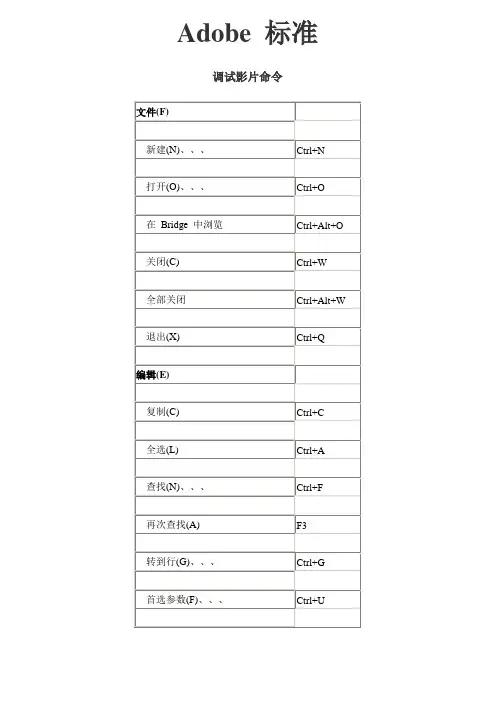 Adobe 标准

调试影片命令

| 文件(F) | |
|---|---|
| | |
| 新建(N)、、、 | Ctrl+N |
| | |
| 打开(O)、、、 | Ctrl+O |
| | |
| 在 Bridge 中浏览 | Ctrl+Alt+O |
| | |
| 关闭(C) | Ctrl+W |
| | |
| 全部关闭 | Ctrl+Alt+W |
| | |
| 退出(X) | Ctrl+Q |
| | |
| 编辑(E) | |
| | |
| 复制(C) | Ctrl+C |
| | |
| 全选(L) | Ctrl+A |
| | |
| 查找(N)、、、 | Ctrl+F |
| | |
| 再次查找(A) | F3 |
| | |
| 转到行(G)、、、 | Ctrl+G |
| | |
| 首选参数(F)、、、 | Ctrl+U |
| | |